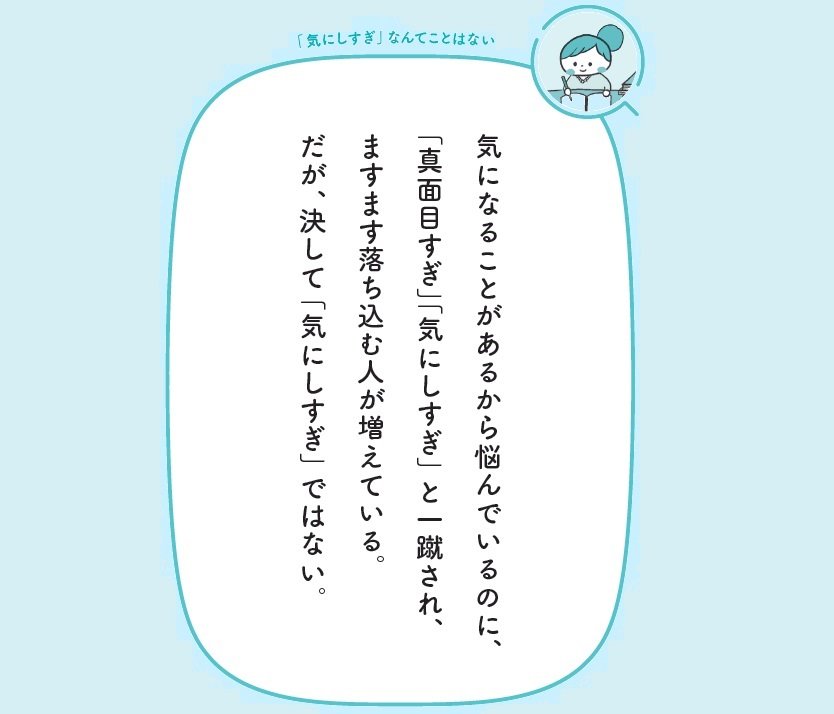 「気にしすぎ」なんてことはない

気になることがあるから悩んでいるのに、「真面目すぎ」「気にしすぎ」と一蹴され、ますます落ち込む人が増えている。だが、決して「気にしすぎ」ではない。